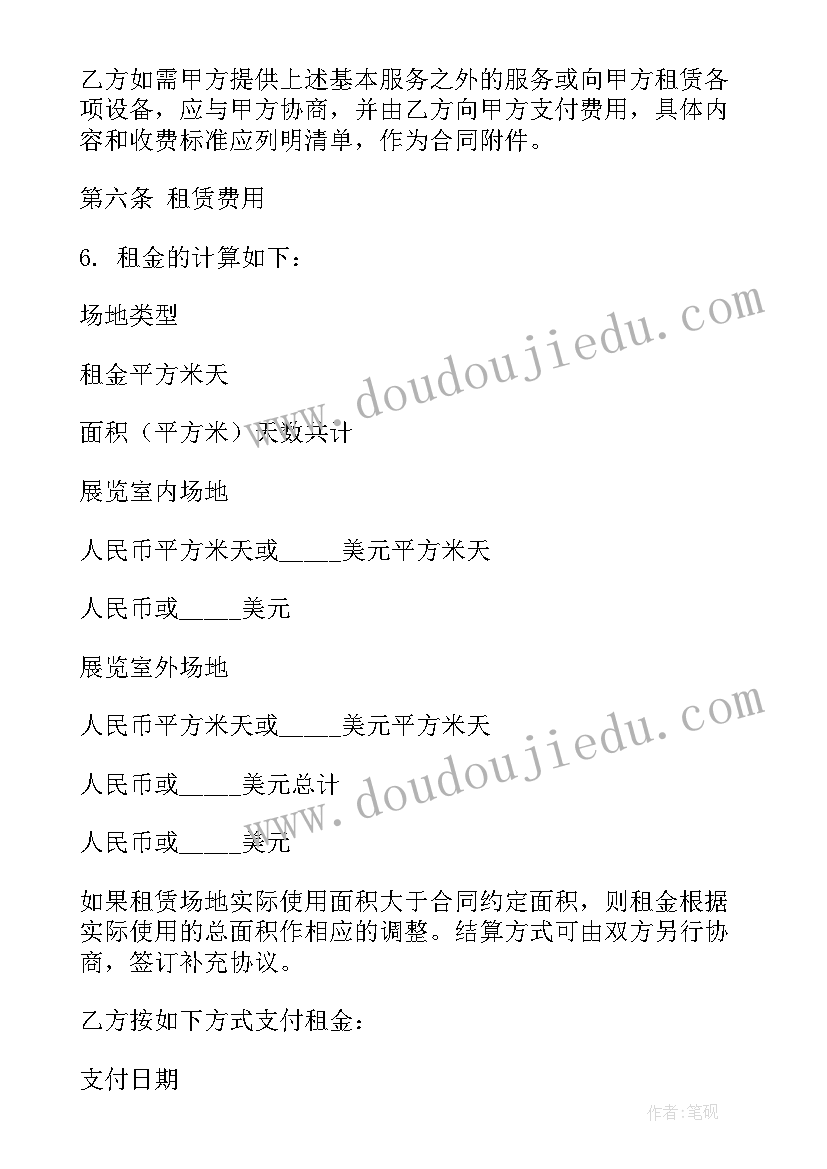 乙方如需甲方提供上述基本服务之外的服务或向甲方租赁各项设备，应与甲方协商，并由乙方向甲方支付费用，具体内容和收费标准应列明清单，作为合同附件。

第六条 租赁费用

6. 租金的计算如下：

场地类型

租金平方米天

面积（平方米）天数共计

展览室内场地

人民币平方米天或_____美元平方米天

人民币或_____美元

展览室外场地

人民币平方米天或_____美元平方米天

人民币或_____美元总计

人民币或_____美元

如果租赁场地实际使用面积大于合同约定面积，则租金根据实际使用的总面积作相应的调整。结算方式可由双方另行协商，签订补充协议。

乙方按如下方式支付租金：

支付日期

www.doudoujiedu.com

www.doudoujiedu.com

作者:笔砚